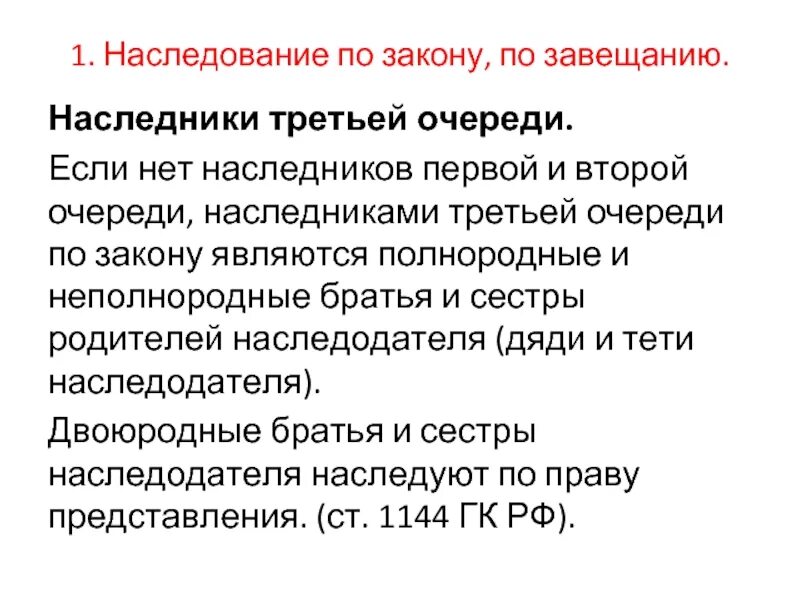 1. Наследование по закону, по завещанию.

Наследники третьей очереди.

Если нет наследников первой и второй очереди, наследниками третьей очереди по закону являются полнородные и неполнородные братья и сестры родителей наследодателя (дяди и тети наследодателя).

Двоюродные братья и сестры наследодателя наследуют по праву представления. (ст. 1144 ГК РФ).